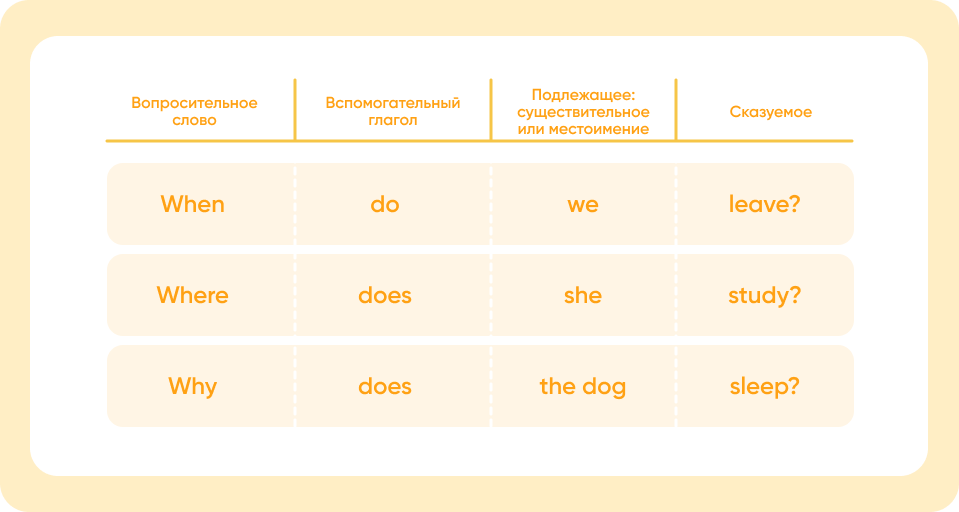 | Вопросительное слово | Вспомогательный глагол | Подлежащее: существительное или местоимение | Сказуемое |
|---|---|---|---|
| When | do | we | leave? |
| Where | does | she | study? |
| Why | does | the dog | sleep? |